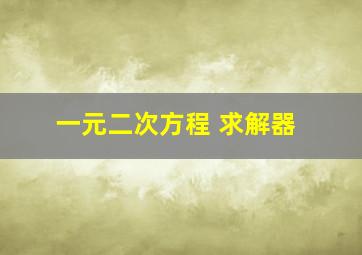 一元二次方程 求解器